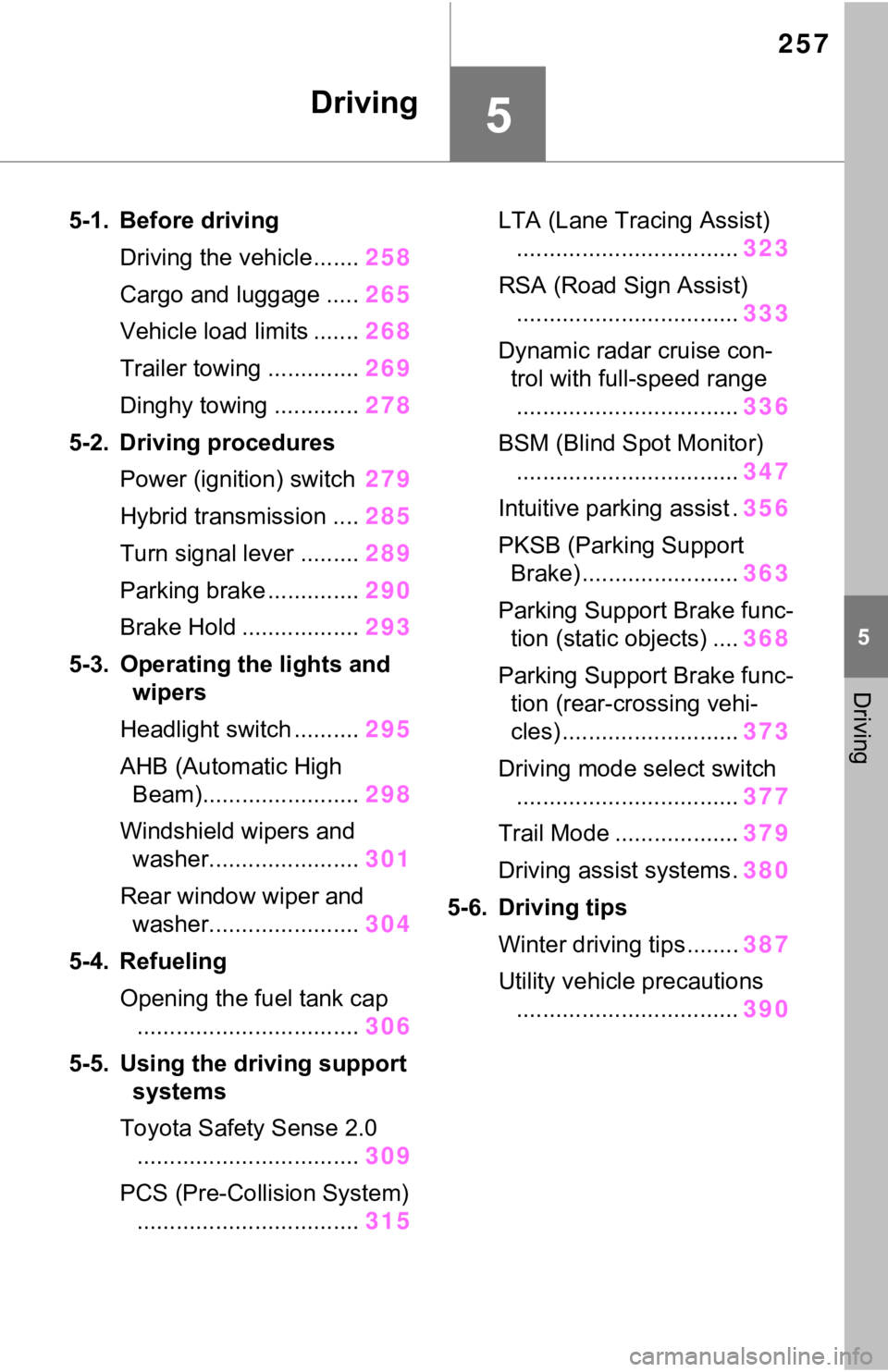 257

Driving

5

5-1. Before driving
Driving the vehicle....... 258
Cargo and luggage ..... 265
Vehicle load limits ....... 268
Trailer towing .............. 269
Dinghy towing ............. 278

5-2. Driving procedures
Power (ignition) switch 279
Hybrid transmission .... 285
Turn signal lever ......... 289
Parking brake.............. 290
Brake Hold .................. 293

5-3. Operating the lights and wipers
Headlight switch.......... 295
AHB (Automatic High Beam)........................ 298
Windshield wipers and washer....................... 301
Rear window wiper and washer....................... 304

5-4. Refueling
Opening the fuel tank cap .................................. 306

5-5. Using the driving support systems
Toyota Safety Sense 2.0 .................................. 309
PCS (Pre-Collision System) .................................. 315
LTA (Lane Tracing Assist) .................................. 323
RSA (Road Sign Assist) .................................. 333
Dynamic radar cruise control with full-speed range .................................. 336
BSM (Blind Spot Monitor) .................................. 347
Intuitive parking assist. 356
PKSB (Parking Support Brake)........................ 363
Parking Support Brake function (static objects) .... 368
Parking Support Brake function (rear-crossing vehicles)........................... 373
Driving mode select switch .................................. 377
Trail Mode ................... 379
Driving assist systems. 380

5-6. Driving tips
Winter driving tips........ 387
Utility vehicle precautions .................................. 390

5

Driving

carmanualsonline.info